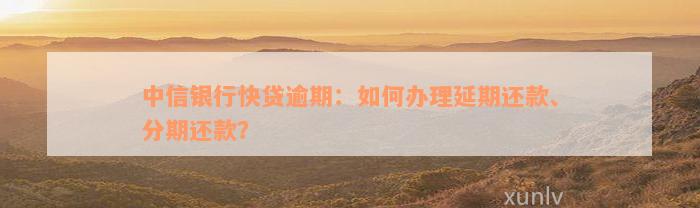 中信银行快贷逾期：如何办理延期还款、分期还款?

xunlv